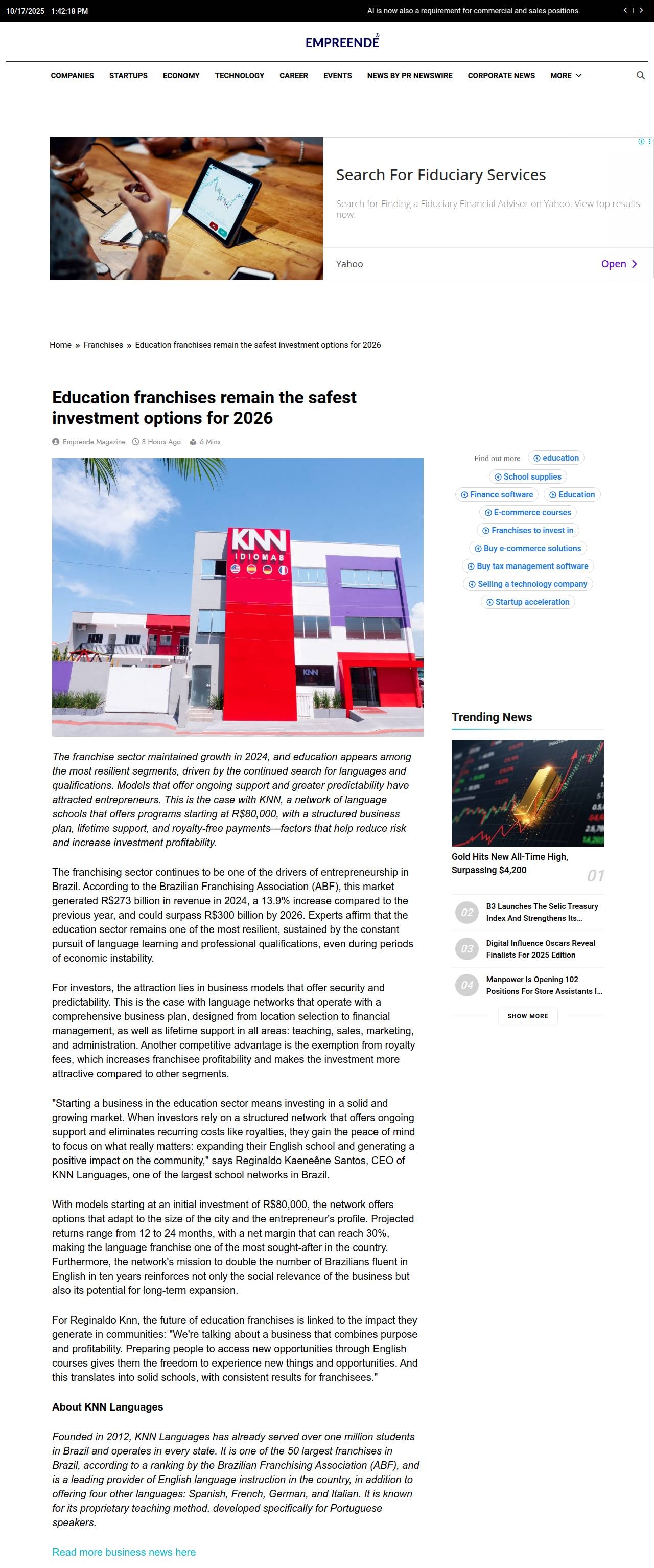 10/17/2025 1:42:18 PM

AI is now also a requirement for commercial and sales positions.

EMPREENDE

COMPANIES STARTUPS ECONOMY TECHNOLOGY CAREER EVENTS NEWS BY PR NEWSWIRE CORPORATE NEWS MORE

Search For Fiduciary Services

Search for Finding a Fiduciary Financial Advisor on Yahoo. View top results now.

Yahoo

Open

Home » Franchises » Education franchises remain the safest investment options for 2026

Education franchises remain the safest investment options for 2026

Emprende Magazine 8 Hours Ago 6 Mins

KNN IDIOMAS

KNN

The franchise sector maintained growth in 2024, and education appears among the most resilient segments, driven by the continued search for languages and qualifications. Models that offer ongoing support and greater predictability have attracted entrepreneurs. This is the case with KNN, a network of language schools that offers programs starting at R$80,000, with a structured business plan, lifetime support, and royalty-free payments—factors that help reduce risk and increase investment profitability.

The franchising sector continues to be one of the drivers of entrepreneurship in Brazil. According to the Brazilian Franchising Association (ABF), this market generated R$273 billion in revenue in 2024, a 13.9% increase compared to the previous year, and could surpass R$300 billion by 2026. Experts affirm that the education sector remains one of the most resilient, sustained by the constant pursuit of language learning and professional qualifications, even during periods of economic instability.

For investors, the attraction lies in business models that offer security and predictability. This is the case with language networks that operate with a comprehensive business plan, designed from location selection to financial management, as well as lifetime support in all areas: teaching, sales, marketing, and administration. Another competitive advantage is the exemption from royalty fees, which increases franchisee profitability and makes the investment more attractive compared to other segments.

"Starting a business in the education sector means investing in a solid and growing market. When investors rely on a structured network that offers ongoing support and eliminates recurring costs like royalties, they gain the peace of mind to focus on what really matters: expanding their English school and generating a positive impact on the community," says Reginaldo Kaeneêne Santos, CEO of KNN Languages, one of the largest school networks in Brazil.

With models starting at an initial investment of R$80,000, the network offers options that adapt to the size of the city and the entrepreneur's profile. Projected returns range from 12 to 24 months, with a net margin that can reach 30%, making the language franchise one of the most sought-after in the country. Furthermore, the network's mission to double the number of Brazilians fluent in English in ten years reinforces not only the social relevance of the business but also its potential for long-term expansion.

For Reginaldo Knn, the future of education franchises is linked to the impact they generate in communities: "We're talking about a business that combines purpose and profitability. Preparing people to access new opportunities through English courses gives them the freedom to experience new things and opportunities. And this translates into solid schools, with consistent results for franchisees."

About KNN Languages

Founded in 2012, KNN Languages has already served over one million students in Brazil and operates in every state. It is one of the 50 largest franchises in Brazil, according to a ranking by the Brazilian Franchising Association (ABF), and is a leading provider of English language instruction in the country, in addition to offering four other languages: Spanish, French, German, and Italian. It is known for its proprietary teaching method, developed specifically for Portuguese speakers.

Read more business news here

Find out more education School supplies Finance software Education E-commerce courses Franchises to invest in Buy e-commerce solutions Buy tax management software Selling a technology company Startup acceleration

Trending News

Gold Hits New All-Time High, Surpassing $4,200 01

02 B3 Launches The Selic Treasury Index And Strengthens Its...

03 Digital Influence Oscars Reveal Finalists For 2025 Edition

04 Manpower Is Opening 102 Positions For Store Assistants I...

SHOW MORE